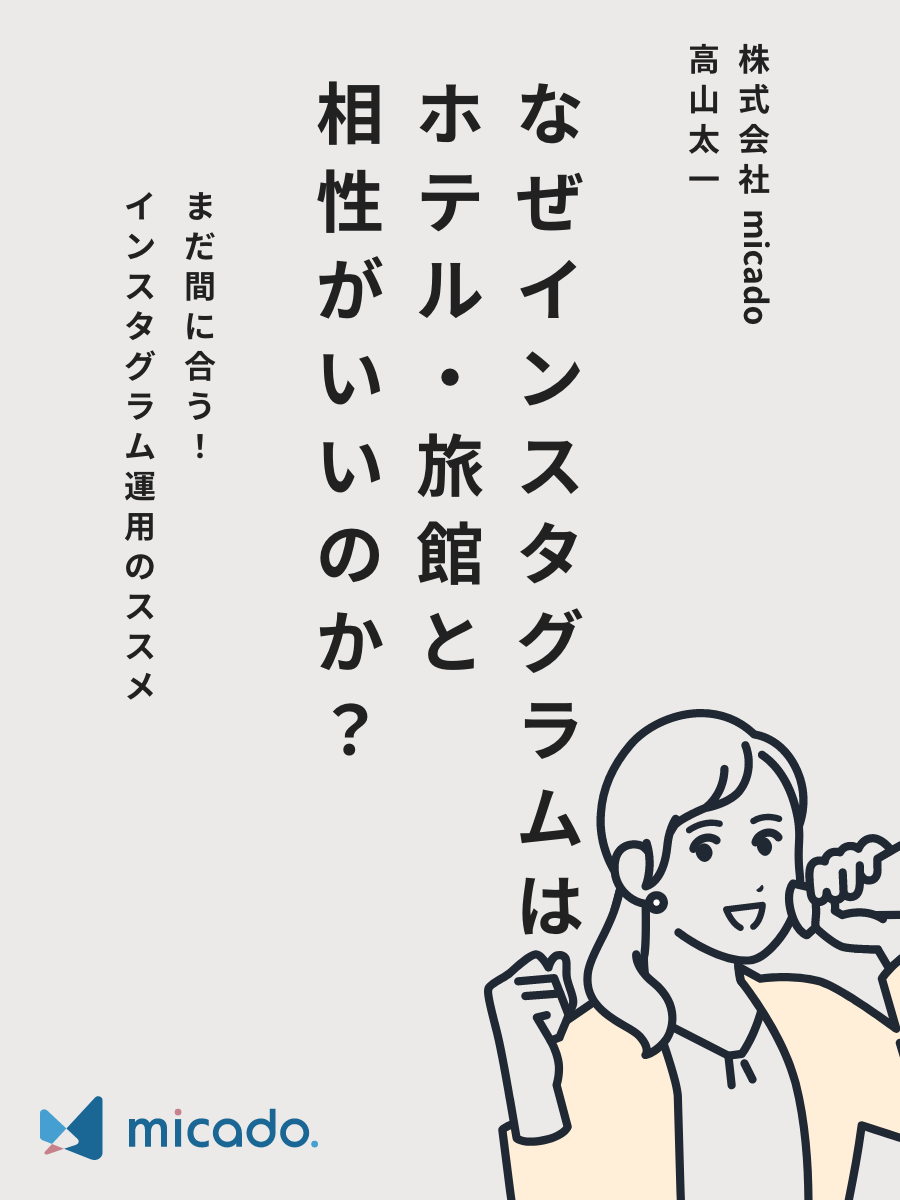 株式会社 micado
高山太一

なぜインスタグラムは
ホテル・旅館と
相性がいいのか？

まだ間に合う！
インスタグラム運用のススメ

micado.